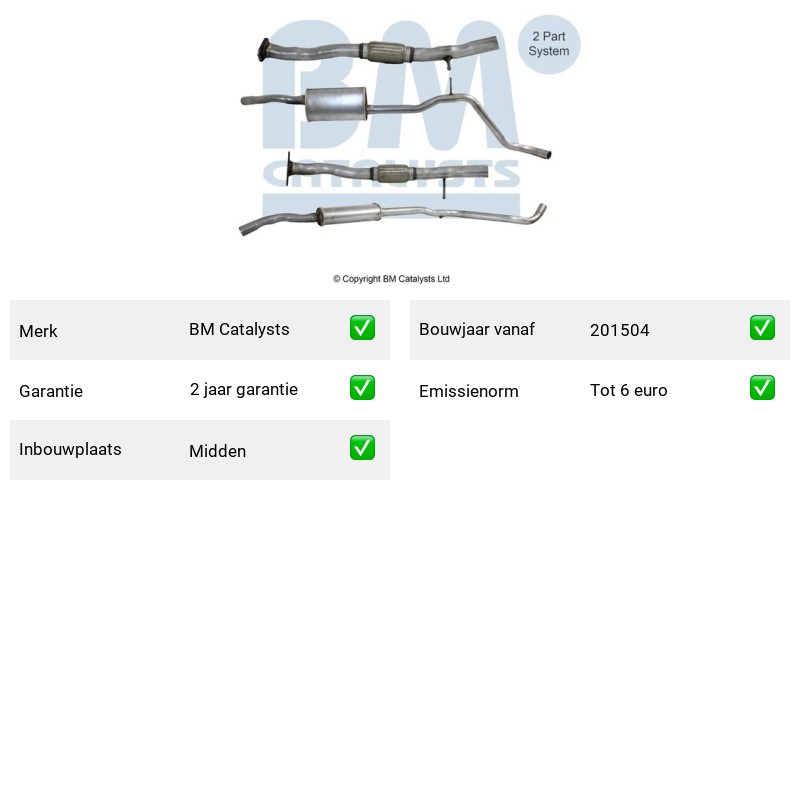 2 Part
System

© Copyright BM Catalysts Ltd

Merk BM Catalysts ☑

Garantie 2 jaar garantie ☑

Inbouwplaats Midden ☑

Bouwjaar vanaf 201504 ☑

Emissienorm Tot 6 euro ☑

BM CATALYSTS